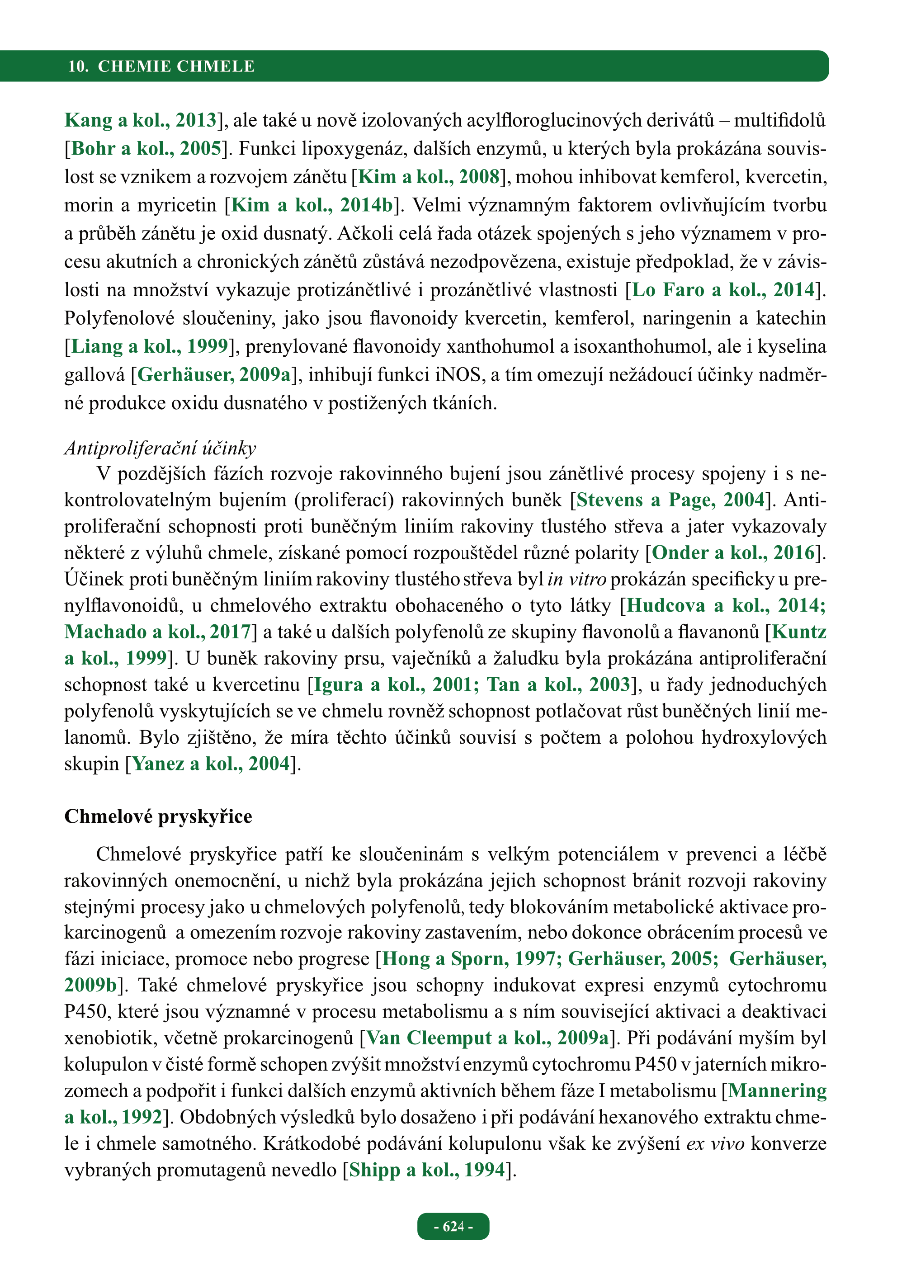 10. CHEMIE CHMELE

Kang a kol., 2013], ale také u nově izolovaných acylfloroglucinových derivátů – multifidolů [Bohr a kol., 2005]. Funkci lipoxygenáz, dalších enzymů, u kterých byla prokázána souvislost se vznikem a rozvojem zánětu [Kim a kol., 2008], mohou inhibovat kemferol, kvercetin, morin a myricetin [Kim a kol., 2014b]. Velmi významným faktorem ovlivňujícím tvorbu a průběh zánětu je oxid dusnatý. Ačkoli celá řada otázek spojených s jeho významem v procesu akutních a chronických zánětů zůstává nezodpovězena, existuje předpoklad, že v závislosti na množství vykazuje protizánětlivé i prozánětlivé vlastnosti [Lo Faro a kol., 2014]. Polyfenolové sloučeniny, jako jsou flavonoidy kvercetin, kemferol, naringenin a katechin [Liang a kol., 1999], prenylované flavonoidy xanthohumol a isoxanthohumol, ale i kyselina gallová [Gerhäuser, 2009a], inhibují funkci iNOS, a tím omezují nežádoucí účinky nadměrné produkce oxidu dusnatého v postižených tkáních.

Antiproliferační účinky
V pozdějších fázích rozvoje rakovinného bujení jsou zánětlivé procesy spojeny i s nekontrolovatelným bujením (proliferací) rakovinných buněk [Stevens a Page, 2004]. Antiproliferační schopnosti proti buněčným liniím rakoviny tlustého střeva a jater vykazovaly některé z výluhů chmele, získané pomocí rozpouštědel různé polarity [Onder a kol., 2016]. Účinek proti buněčným liniím rakoviny tlustého střeva byl in vitro prokázán specificky u prenylflavonoidů, u chmelového extraktu obohaceného o tyto látky [Hudcova a kol., 2014; Machado a kol., 2017] a také u dalších polyfenolů ze skupiny flavonolů a flavanonů [Kuntz a kol., 1999]. U buněk rakoviny prsu, vaječníků a žaludku byla prokázána antiproliferační schopnost také u kvercetinu [Igura a kol., 2001; Tan a kol., 2003], u řady jednoduchých polyfenolů vyskytujících se ve chmelu rovněž schopnost potlačovat růst buněčných linií melanomů. Bylo zjištěno, že míra těchto účinků souvisí s počtem a polohou hydroxylových skupin [Yanez a kol., 2004].

Chmelové pryskyřice

Chmelové pryskyřice patří ke sloučeninám s velkým potenciálem v prevenci a léčbě rakovinných onemocnění, u nichž byla prokázána jejich schopnost bránit rozvoji rakoviny stejnými procesy jako u chmelových polyfenolů, tedy blokováním metabolické aktivace prokarcinogenů a omezením rozvoje rakoviny zastavením, nebo dokonce obrácením procesů ve fázi iniciace, promoce nebo progrese [Hong a Sporn, 1997; Gerhäuser, 2005; Gerhäuser, 2009b]. Také chmelové pryskyřice jsou schopny indukovat expresi enzymů cytochromu P450, které jsou významné v procesu metabolismu a s ním související aktivaci a deaktivaci xenobiotik, včetně prokarcinogenů [Van Cleemput a kol., 2009a]. Při podávání myším byl kolupulon v čisté formě schopen zvýšit množství enzymů cytochromu P450 v jaterních mikrozomech a podpořit i funkci dalších enzymů aktivních během fáze I metabolismu [Mannering a kol., 1992]. Obdobných výsledků bylo dosaženo i při podávání hexanového extraktu chmele i chmele samotného. Krátkodobé podávání kolupulonu však ke zvýšení ex vivo konverze vybraných promutagenů nevedlo [Shipp a kol., 1994].

- 624 -